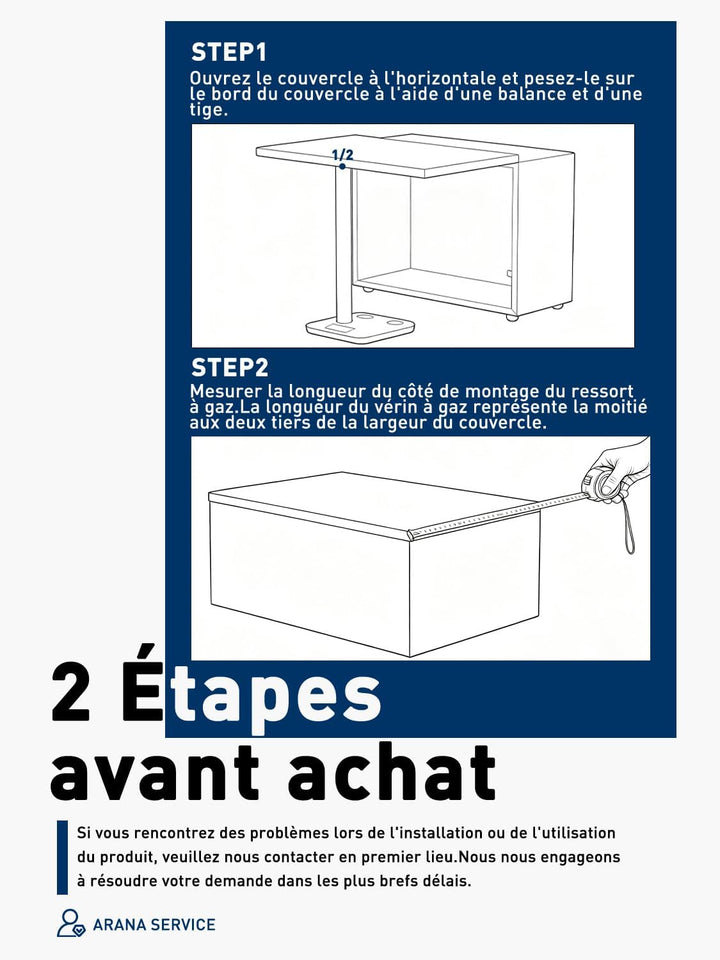 STEP1
Ouvrez le couvercle à l'horizontale et pesez-le sur le bord du couvercle à l'aide d'une balance et d'une tige.

1/2

STEP2
Mesurer la longueur du côté de montage du ressort à gaz.La longueur du vérin à gaz représente la moitié aux deux tiers de la largeur du couvercle.

2 Étapes avant achat

Si vous rencontrez des problèmes lors de l'installation ou de l'utilisation du produit, veuillez nous contacter en premier lieu.Nous nous engageons à résoudre votre demande dans les plus brefs délais.

ARANA SERVICE